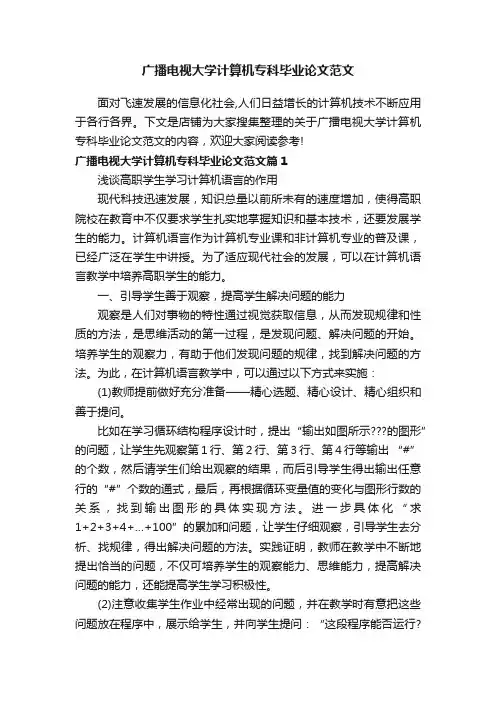 广播电视大学计算机专科毕业论文范文

面对飞速发展的信息化社会,人们日益增长的计算机技术不断应用于各行各界。下文是店铺为大家搜集整理的关于广播电视大学计算机专科毕业论文范文的内容，欢迎大家阅读参考!

广播电视大学计算机专科毕业论文范文篇1

浅谈高职学生学习计算机语言的作用

现代科技迅速发展，知识总量以前所未有的速度增加，使得高职院校在教育中不仅要求学生扎实地掌握知识和基本技术，还要发展学生的能力。计算机语言作为计算机专业课和非计算机专业的普及课，已经广泛在学生中讲授。为了适应现代社会的发展，可以在计算机语言教学中培养高职学生的能力。

一、引导学生善于观察，提高学生解决问题的能力

观察是人们对事物的特性通过视觉获取信息，从而发现规律和性质的方法，是思维活动的第一过程，是发现问题、解决问题的开始。培养学生的观察力，有助于他们发现问题的规律，找到解决问题的方法。为此，在计算机语言教学中，可以通过以下方式来实施：

(1)教师提前做好充分准备——精心选题、精心设计、精心组织和善于提问。

比如在学习循环结构程序设计时，提出“输出如图所示???的图形”的问题，让学生先观察第1行、第2行、第3行、第4行等输出“#”的个数，然后请学生们给出观察的结果，而后引导学生得出输出任意行的“#”个数的通式，最后，再根据循环变量值的变化与图形行数的关系，找到输出图形的具体实现方法。进一步具体化“求1+2+3+4+...+100”的累加和问题，让学生仔细观察，引导学生去分析、找规律，得出解决问题的方法。实践证明，教师在教学中不断地提出恰当的问题，不仅可培养学生的观察能力、思维能力，提高解决问题的能力，还能提高学生学习积极性。

(2)注意收集学生作业中经常出现的问题，并在教学时有意把这些问题放在程序中，展示给学生，并向学生提问：“这段程序能否运行?